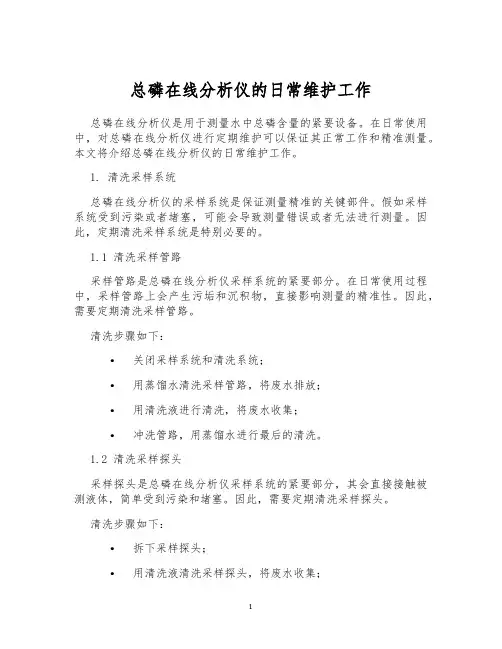 总磷在线分析仪的日常维护工作

总磷在线分析仪是用于测量水中总磷含量的紧要设备。在日常使用中，对总磷在线分析仪进行定期维护可以保证其正常工作和精准测量。本文将介绍总磷在线分析仪的日常维护工作。

1. 清洗采样系统

总磷在线分析仪的采样系统是保证测量精准的关键部件。假如采样系统受到污染或者堵塞，可能会导致测量错误或者无法进行测量。因此，定期清洗采样系统是特别必要的。

1.1 清洗采样管路

采样管路是总磷在线分析仪采样系统的紧要部分。在日常使用过程中，采样管路上会产生污垢和沉积物，直接影响测量的精准性。因此，需要定期清洗采样管路。

清洗步骤如下：

• 关闭采样系统和清洗系统；

• 用蒸馏水清洗采样管路，将废水排放；

• 用清洗液进行清洗，将废水收集；

• 冲洗管路，用蒸馏水进行最后的清洗。

1.2 清洗采样探头

采样探头是总磷在线分析仪采样系统的紧要部分，其会直接接触被测液体，简单受到污染和堵塞。因此，需要定期清洗采样探头。

清洗步骤如下：

• 拆下采样探头；

• 用清洗液清洗采样探头，将废水收集；

1